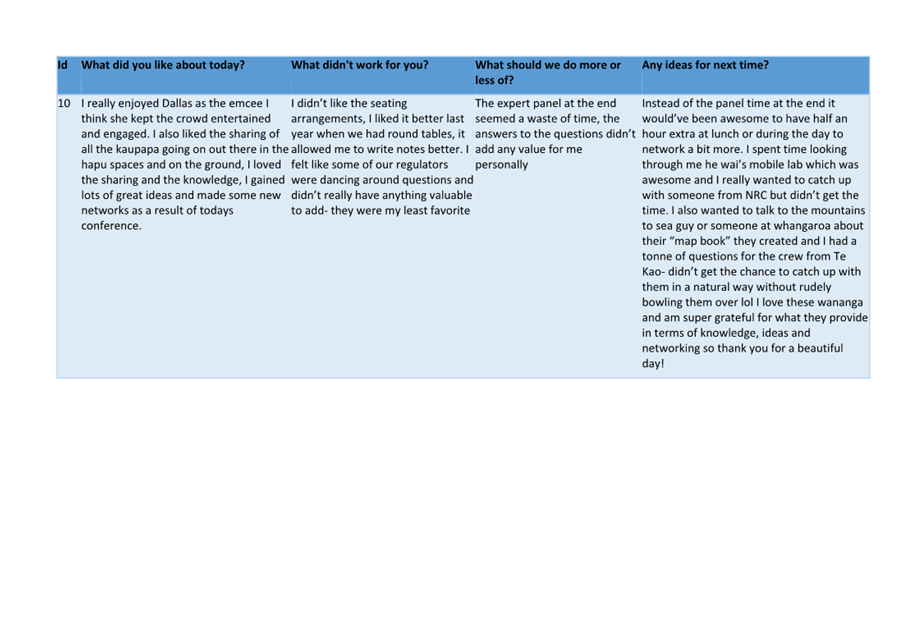 | Id | What did you like about today? | What didn't work for you? | What should we do more or less of? | Any ideas for next time? |
|---|---|---|---|---|
| 10 | I really enjoyed Dallas as the emcee I think she kept the crowd entertained and engaged. I also liked the sharing of all the kaupapa going on out there in the hapu spaces and on the ground, I loved the sharing and the knowledge, I gained lots of great ideas and made some new networks as a result of todays conference. | I didn't like the seating arrangements, I liked it better last year when we had round tables, it allowed me to write notes better. I felt like some of our regulators were dancing around questions and didn't really have anything valuable to add- they were my least favorite | The expert panel at the end seemed a waste of time, the answers to the questions didn't add any value for me personally | Instead of the panel time at the end it would've been awesome to have half an hour extra at lunch or during the day to network a bit more. I spent time looking through me he wai's mobile lab which was awesome and I really wanted to catch up with someone from NRC but didn't get the time. I also wanted to talk to the mountains to sea guy or someone at whangaroa about their "map book" they created and I had a tonne of questions for the crew from Te Kao- didn't get the chance to catch up with them in a natural way without rudely bowling them over lol I love these wananga and am super grateful for what they provide in terms of knowledge, ideas and networking so thank you for a beautiful day! |